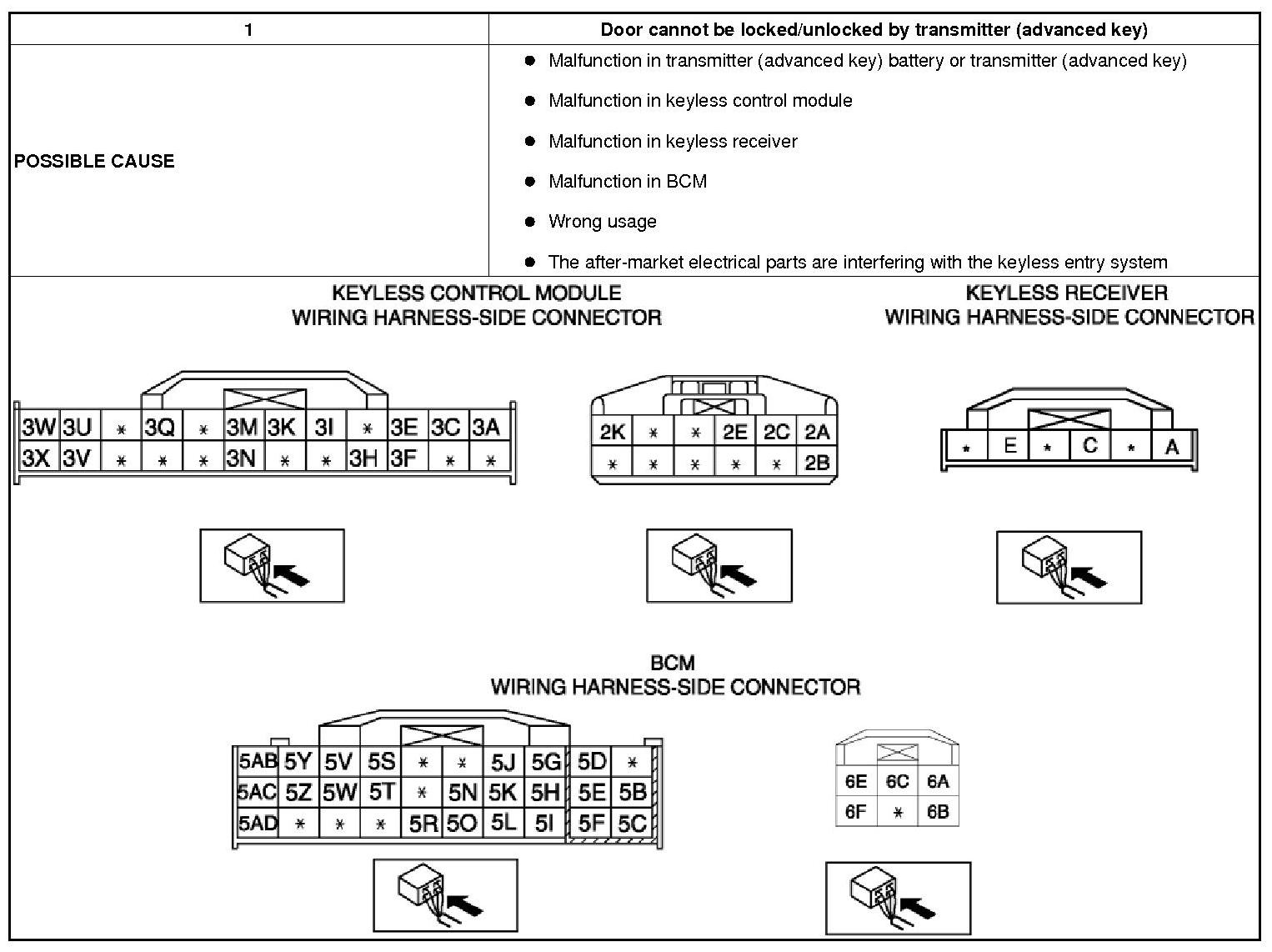 | 1 | Door cannot be locked/unlocked by transmitter (advanced key) |
|---|---|
| POSSIBLE CAUSE | ● Malfunction in transmitter (advanced key) battery or transmitter (advanced key) ● Malfunction in keyless control module ● Malfunction in keyless receiver ● Malfunction in BCM ● Wrong usage ● The after-market electrical parts are interfering with the keyless entry system |

KEYLESS CONTROL MODULE
WIRING HARNESS-SIDE CONNECTOR

| 3W | 3U | * | 3Q | * | 3M | 3K | 3I | * | 3E | 3C | 3A |
|---|---|---|---|---|---|---|---|---|---|---|---|
| 3X | 3V | * | * | * | 3N | * | * | 3H | 3F | * | * |

| 2K | * | * | 2E | 2C | 2A |
|---|---|---|---|---|---|
| * | * | * | * | * | 2B |

KEYLESS RECEIVER
WIRING HARNESS-SIDE CONNECTOR

| * | E | * | C | * | A |
|---|---|---|---|---|---|

BCM
WIRING HARNESS-SIDE CONNECTOR

| 5AB | 5Y | 5V | 5S | * | * | 5J | 5G | 5D | * |
|---|---|---|---|---|---|---|---|---|---|
| 5AC | 5Z | 5W | 5T | * | 5N | 5K | 5H | 5E | 5B |
| 5AD | * | * | * | 5R | 5O | 5L | 5I | 5F | 5C |

| 6E | 6C | 6A |
|---|---|---|
| 6F | * | 6B |